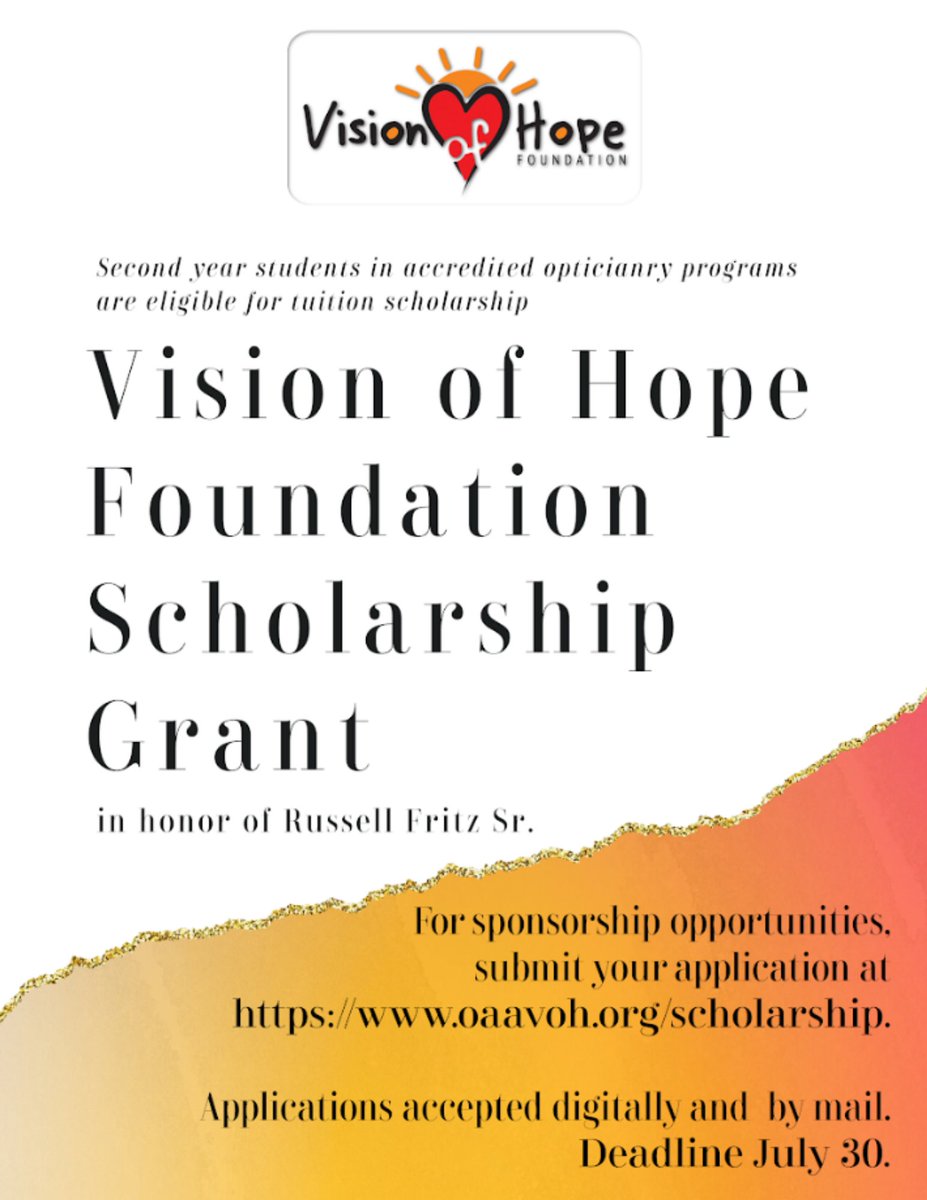 Vision of Hope FOUNDATION

Second year students in accredited opticianry programs are eligible for tuition scholarship

Vision of Hope Foundation Scholarship Grant

in honor of Russell Fritz Sr.

For sponsorship opportunities, submit your application at https://www.oaavoh.org/scholarship.

Applications accepted digitally and by mail. Deadline July 30.